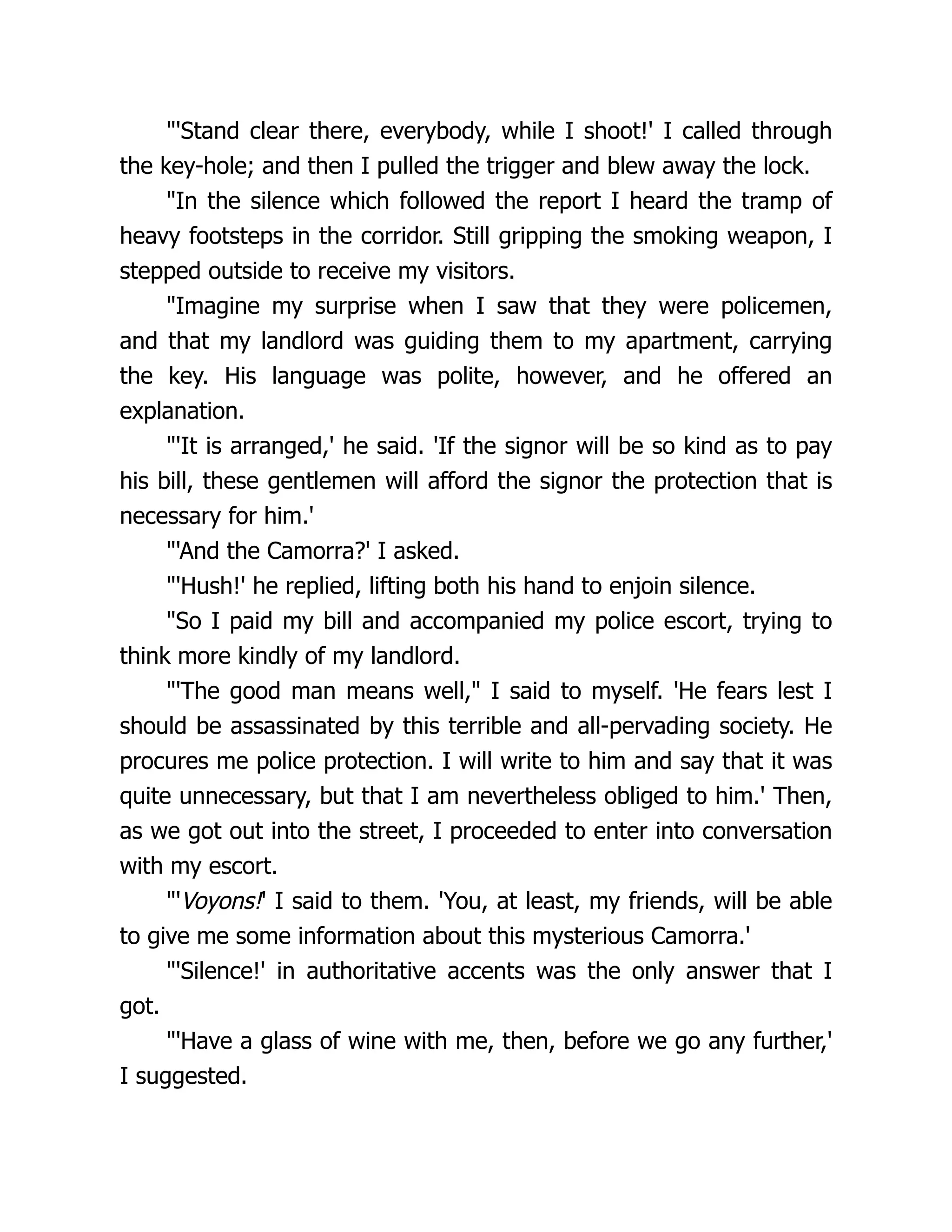 "'Stand clear there, everybody, while I shoot!' I called through the key-hole; and then I pulled the trigger and blew away the lock.

"In the silence which followed the report I heard the tramp of heavy footsteps in the corridor. Still gripping the smoking weapon, I stepped outside to receive my visitors.

"Imagine my surprise when I saw that they were policemen, and that my landlord was guiding them to my apartment, carrying the key. His language was polite, however, and he offered an explanation.

"'It is arranged,' he said. 'If the signor will be so kind as to pay his bill, these gentlemen will afford the signor the protection that is necessary for him.'

"'And the Camorra?' I asked.

"'Hush!' he replied, lifting both his hand to enjoin silence.

"So I paid my bill and accompanied my police escort, trying to think more kindly of my landlord.

"'The good man means well," I said to myself. 'He fears lest I should be assassinated by this terrible and all-pervading society. He procures me police protection. I will write to him and say that it was quite unnecessary, but that I am nevertheless obliged to him.' Then, as we got out into the street, I proceeded to enter into conversation with my escort.

"'Voyons!' I said to them. 'You, at least, my friends, will be able to give me some information about this mysterious Camorra.'

"'Silence!' in authoritative accents was the only answer that I got.

"'Have a glass of wine with me, then, before we go any further,' I suggested.